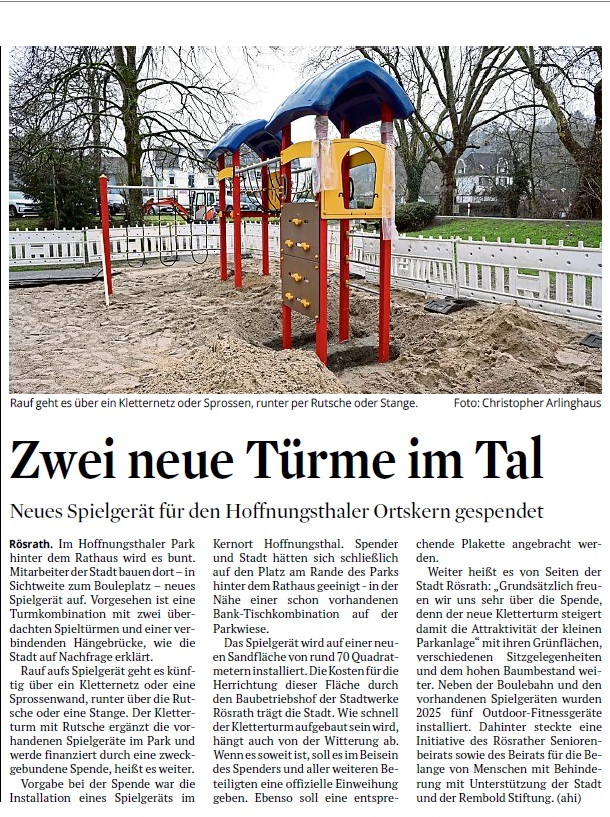 Rauf geht es über ein Kletternetz oder Sprossen, runter per Rutsche oder Stange. Foto: Christopher Arlinghaus

Zwei neue Türme im Tal

Neues Spielgerät für den Hoffnungsthaler Ortskern gespendet

Rösrath. Im Hoffnungsthaler Park hinter dem Rathaus wird es bunt. Mitarbeiter der Stadt bauen dort – in Sichtweite zum Bouleplatz – neues Spielgerät auf. Vorgesehen ist eine Turmkombination mit zwei überdachten Spieltürmen und einer verbindenden Hängebrücke, wie die Stadt auf Nachfrage erklärt.

Rauf aufs Spielgerät geht es künftig über ein Kletternetz oder eine Sprossenwand, runter über die Rutsche oder eine Stange. Der Kletterturm mit Rutsche ergänzt die vorhandenen Spielgeräte im Park und werde finanziert durch eine zweckgebundene Spende, heißt es weiter.

Vorgabe bei der Spende war die Installation eines Spielgeräts im Kernort Hoffnungsthal. Spender und Stadt hätten sich schließlich auf den Platz am Rande des Parks hinter dem Rathaus geeinigt - in der Nähe einer schon vorhandenen Bank-Tischkombination auf der Parkwiese.

Das Spielgerät wird auf einer neuen Sandfläche von rund 70 Quadratmetern installiert. Die Kosten für die Herrichtung dieser Fläche durch den Baubetriebshof der Stadtwerke Rösrath trägt die Stadt. Wie schnell der Kletterturm aufgebaut sein wird, hängt auch von der Witterung ab. Wenn es soweit ist, soll es im Beisein des Spenders und aller weiteren Beteiligten eine offizielle Einweihung geben. Ebenso soll eine entsprechende Plakette angebracht werden.

Weiter heißt es von Seiten der Stadt Rösrath: „Grundsätzlich freuen wir uns sehr über die Spende, denn der neue Kletterturm steigert damit die Attraktivität der kleinen Parkanlage“ mit ihren Grünflächen, verschiedenen Sitzgelegenheiten und dem hohen Baumbestand weiter. Neben der Boulebahn und den vorhandenen Spielgeräten wurden 2025 fünf Outdoor-Fitnessgeräte installiert. Dahinter steckte eine Initiative des Rösrather Seniorenbeirats sowie des Beirats für die Belange von Menschen mit Behinderung mit Unterstützung der Stadt und der Rembold Stiftung. (ahi)